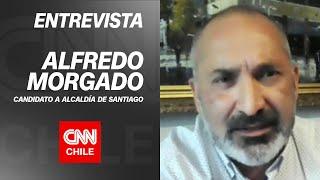 ENTREVISTA

ALFREDO MORGADO

CANDIDATO A ALCALDÍA DE SANTIAGO

CNN CHILE